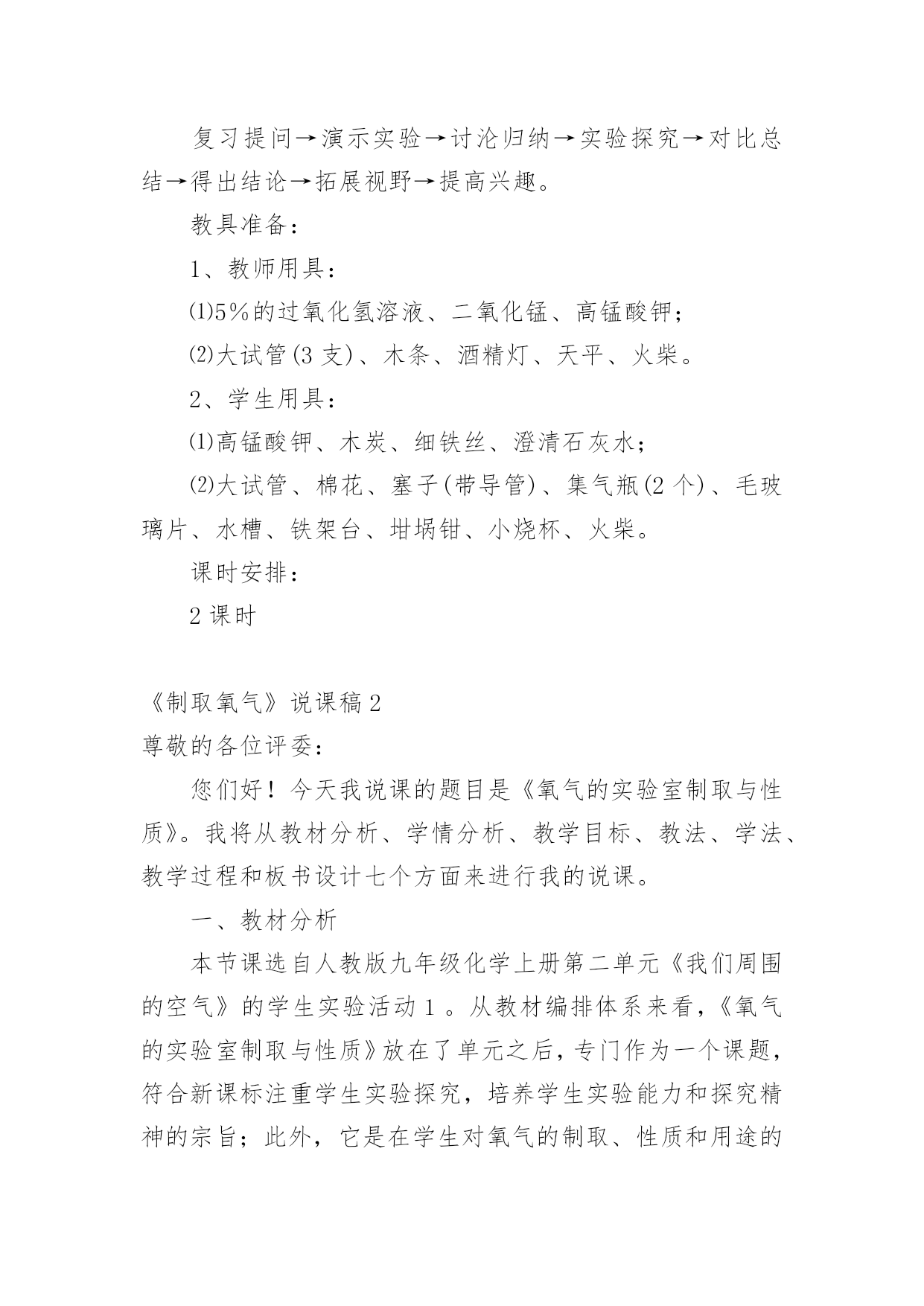 复习提问→演示实验→讨沦归纳→实验探究→对比总结→得出结论→拓展视野→提高兴趣。

教具准备：

1、教师用具：

⑴5%的过氧化氢溶液、二氧化锰、高锰酸钾；

⑵大试管(3 支)、木条、酒精灯、天平、火柴。

2、学生用具：

⑴高锰酸钾、木炭、细铁丝、澄清石灰水；

⑵大试管、棉花、塞子(带导管)、集气瓶(2 个)、毛玻璃片、水槽、铁架台、坩埚钳、小烧杯、火柴。

课时安排：

2 课时

《制取氧气》说课稿 2

尊敬的各位评委：

您们好！今天我说课的题目是《氧气的实验室制取与性质》。我将从教材分析、学情分析、教学目标、教法、学法、教学过程和板书设计七个方面来进行我的说课。

一、教材分析

本节课选自人教版九年级化学上册第二单元《我们周围的空气》的学生实验活动 1 。从教材编排体系来看，《氧气的实验室制取与性质》放在了单元之后，专门作为一个课题，符合新课标注重学生实验探究，培养学生实验能力和探究精神的宗旨；此外，它是在学生对氧气的制取、性质和用途的